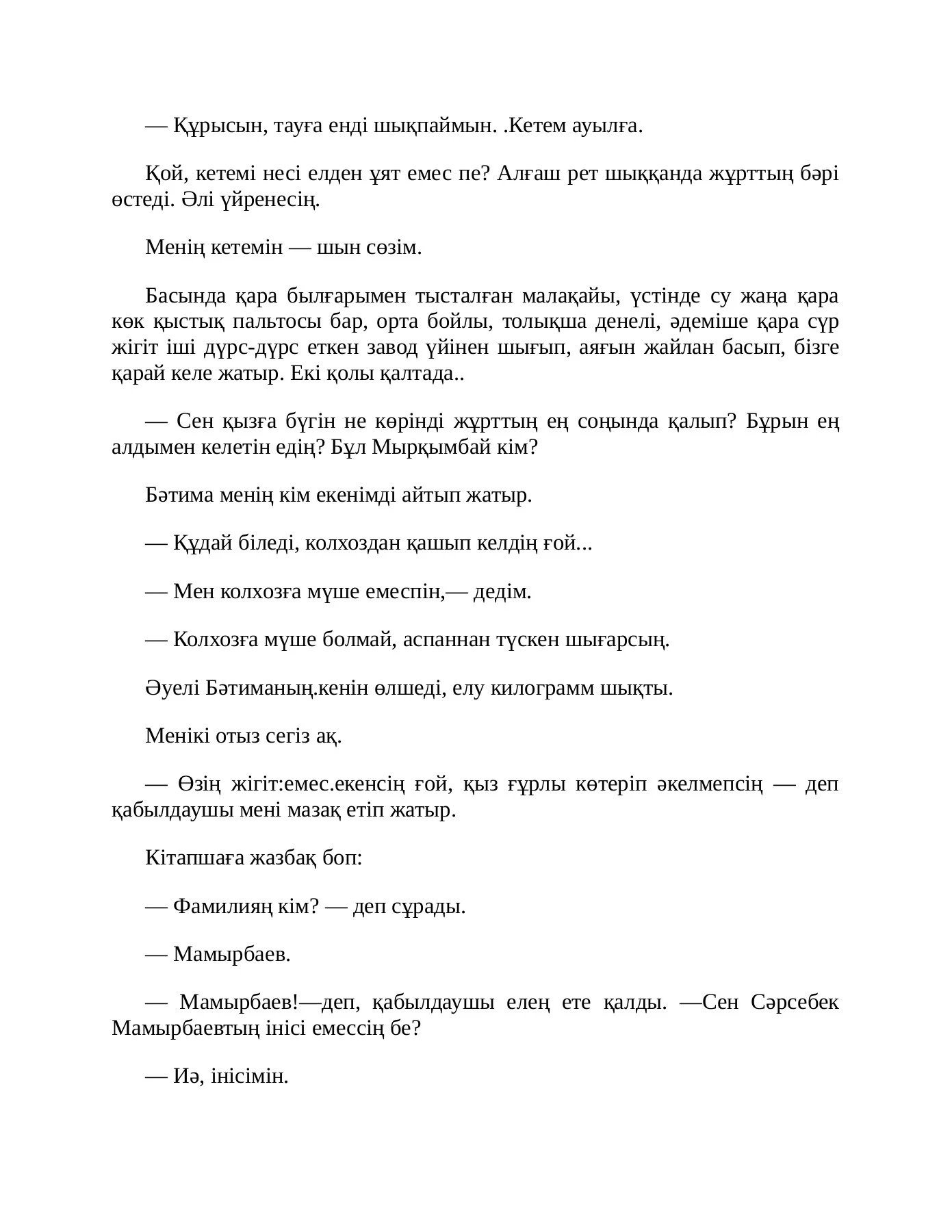 — Құрысын, тауға енді шықпаймын. .Кетем ауылға.

Қой, кетемі несі елден ұят емес пе? Алғаш рет шыққанда жұрттың бәрі өстеді. Әлі үйренесің.

Менің кетемін — шын сөзім.

Басында қара былғарымен тысталған малақайы, үстінде су жаңа қара көк қыстық пальтосы бар, орта бойлы, толықша денелі, әдеміше қара сүр жігіт іші дүрс-дүрс еткен завод үйінен шығып, аяғын жайлан басып, бізге қарай келе жатыр. Екі қолы қалтада..

— Сен қызға бүгін не көрінді жұрттың ең соңында қалып? Бұрын ең алдымен келетін едің? Бұл Мырқымбай кім?

Бәтима менің кім екенімді айтып жатыр.

— Құдай біледі, колхоздан қашып келдің ғой...

— Мен колхозға мүше емеспін,— дедім.

— Колхозға мүше болмай, аспаннан түскен шығарсың.

Әуелі Бәтиманың.кенін өлшеді, елу килограмм шықты.

Менікі отыз сегіз ақ.

— Өзің жігіт:емес.екенсің ғой, қыз ғұрлы көтеріп әкелмепсің — деп қабылдаушы мені мазақ етіп жатыр.

Кітапшаға жазбақ боп:

— Фамилияң кім? — деп сұрады.

— Мамырбаев.

— Мамырбаев!—деп, қабылдаушы елең ете қалды. —Сен Сәрсебек Мамырбаевтың інісі емессің бе?

— Иә, інісімін.